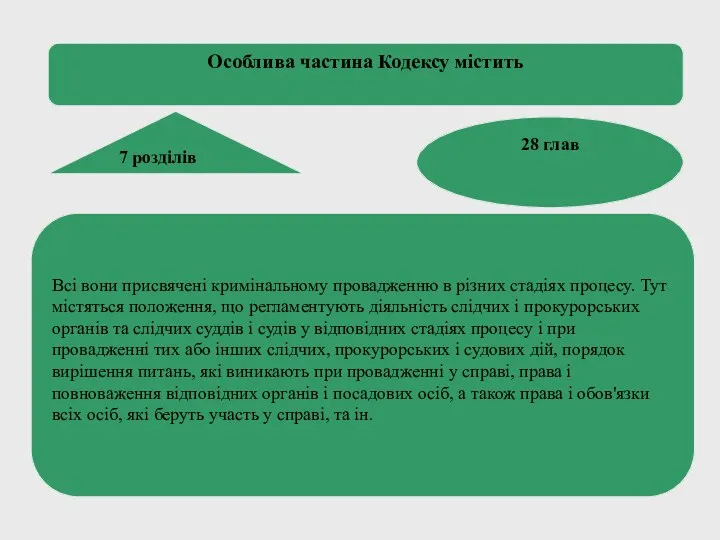 Особлива частина Кодексу містить

7 розділів

28 глав

Всі вони присвячені кримінальному провадженню в різних стадіях процесу. Тут містяться положення, що регламентують діяльність слідчих і прокурорських органів та слідчих суддів і судів у відповідних стадіях процесу і при провадженні тих або інших слідчих, прокурорських і судових дій, порядок вирішення питань, які виникають при провадженні у справі, права і повноваження відповідних органів і посадових осіб, а також права і обов'язки всіх осіб, які беруть участь у справі, та ін.